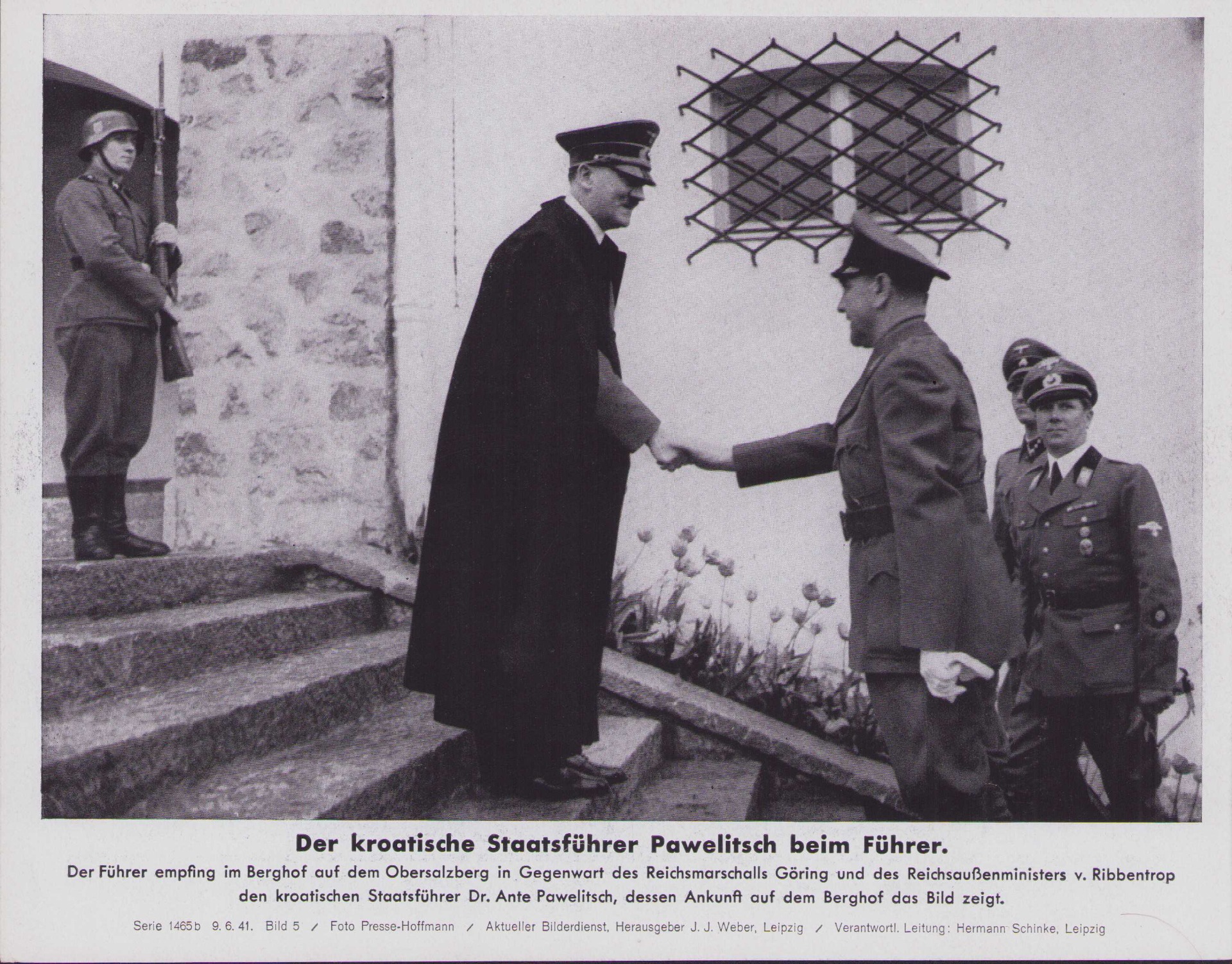 Der kroatische Staatsführer Pawelitsch beim Führer.

Der Führer empfing im Berghof auf dem Obersalzberg in Gegenwart des Reichsmarschalls Göring und des Reichsaußenministers v. Ribbentrop den kroatischen Staatsführer Dr. Ante Pawelitsch, dessen Ankunft auf dem Berghof das Bild zeigt.

Serie 1465b 9. 6. 41. Bild 5 / Foto Presse-Hoffmann / Aktueller Bilderdienst, Herausgeber J. J. Weber, Leipzig / Verantwortl. Leitung: Hermann Schinke, Leipzig